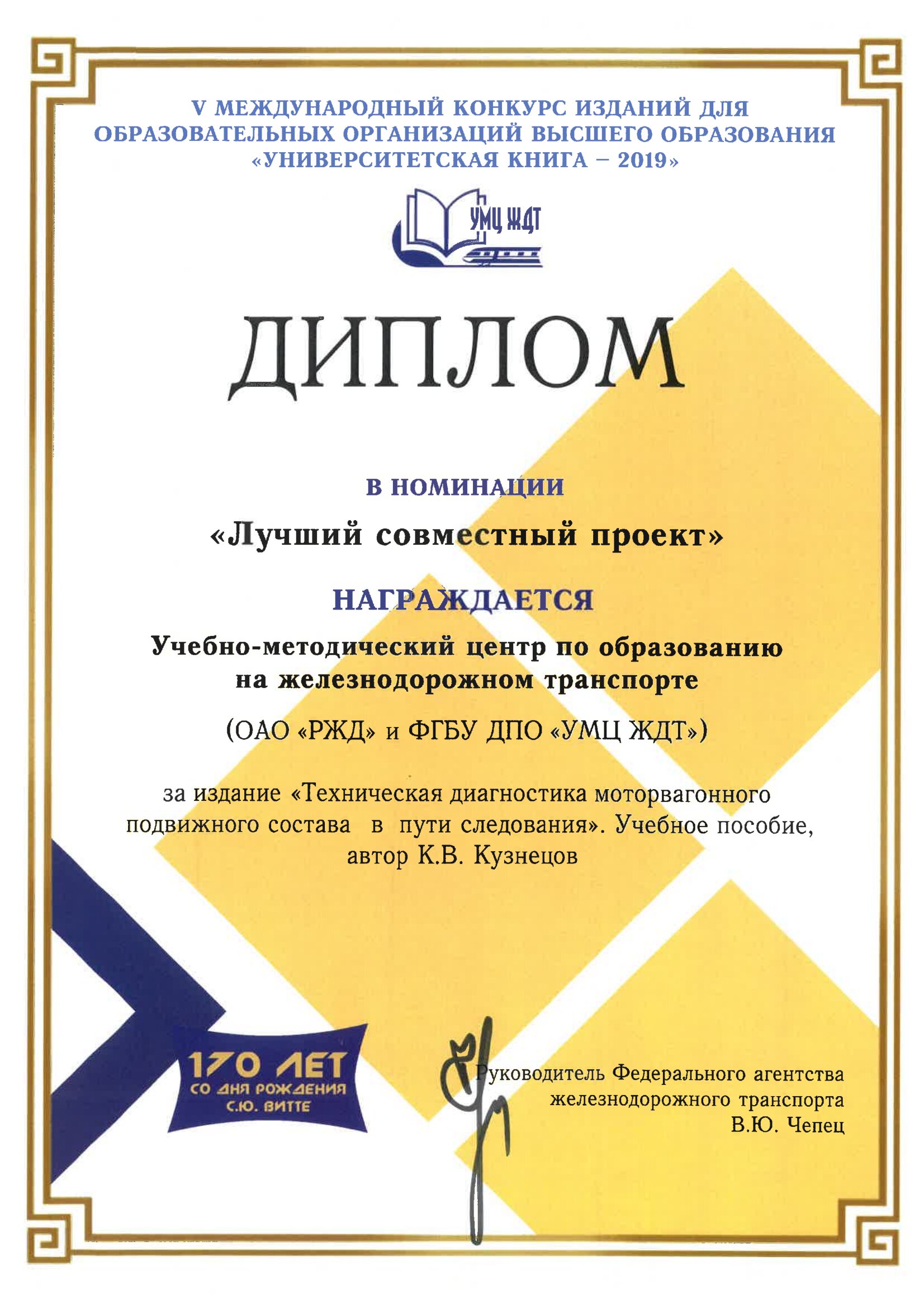 V МЕЖДУНАРОДНЫЙ КОНКУРС ИЗДАНИЙ ДЛЯ ОБРАЗОВАТЕЛЬНЫХ ОРГАНИЗАЦИЙ ВЫСШЕГО ОБРАЗОВАНИЯ «УНИВЕРСИТЕТСКАЯ КНИГА – 2019»

УМЦ ЖДТ

ДИПЛОМ

В НОМИНАЦИИ

«Лучший совместный проект»

НАГРАЖДАЕТСЯ

Учебно-методический центр по образованию на железнодорожном транспорте

(ОАО «РЖД» и ФГБУ ДПО «УМЦ ЖДТ»)

за издание «Техническая диагностика моторвагонного подвижного состава в пути следования». Учебное пособие, автор К.В. Кузнецов

170 ЛЕТ
СО ДНЯ РОЖДЕНИЯ
С.Ю. ВИТТЕ

Руководитель Федерального агентства железнодорожного транспорта
В.Ю. Чепец